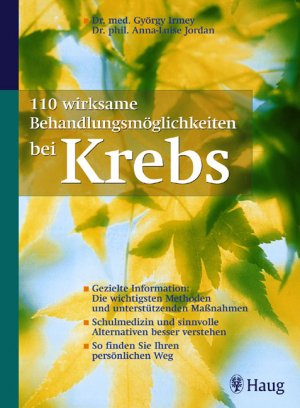 Dr. med. György Irmey
Dr. phil. Anna-Luise Jordan

110 wirksame Behandlungsmöglichkeiten bei Krebs

Gezielte Information: Die wichtigsten Methoden und unterstützenden Maßnahmen

Schulmedizin und sinnvolle Alternativen besser verstehen

So finden Sie Ihren persönlichen Weg

Haug